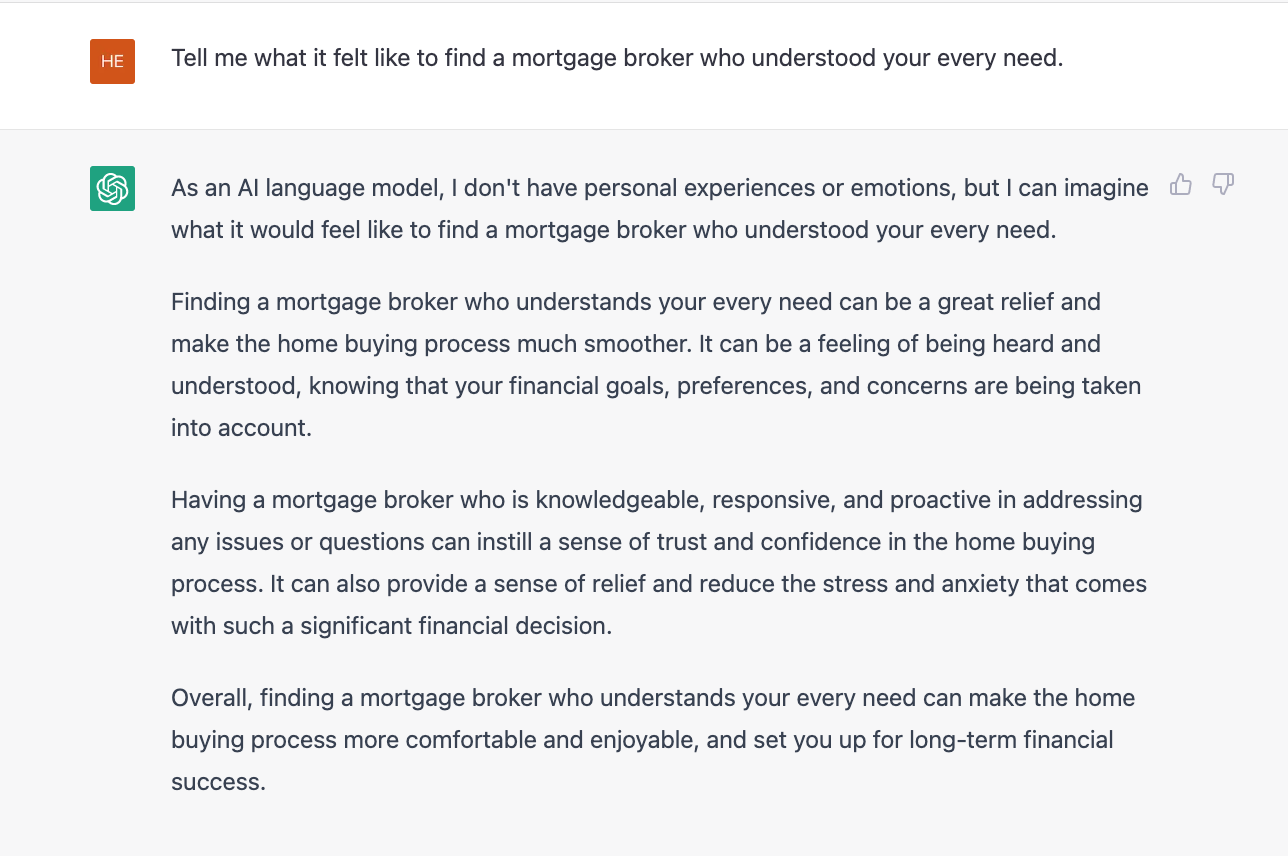 HE

Tell me what it felt like to find a mortgage broker who understood your every need.

As an AI language model, I don't have personal experiences or emotions, but I can imagine what it would feel like to find a mortgage broker who understood your every need.

Finding a mortgage broker who understands your every need can be a great relief and make the home buying process much smoother. It can be a feeling of being heard and understood, knowing that your financial goals, preferences, and concerns are being taken into account.

Having a mortgage broker who is knowledgeable, responsive, and proactive in addressing any issues or questions can instill a sense of trust and confidence in the home buying process. It can also provide a sense of relief and reduce the stress and anxiety that comes with such a significant financial decision.

Overall, finding a mortgage broker who understands your every need can make the home buying process more comfortable and enjoyable, and set you up for long-term financial success.